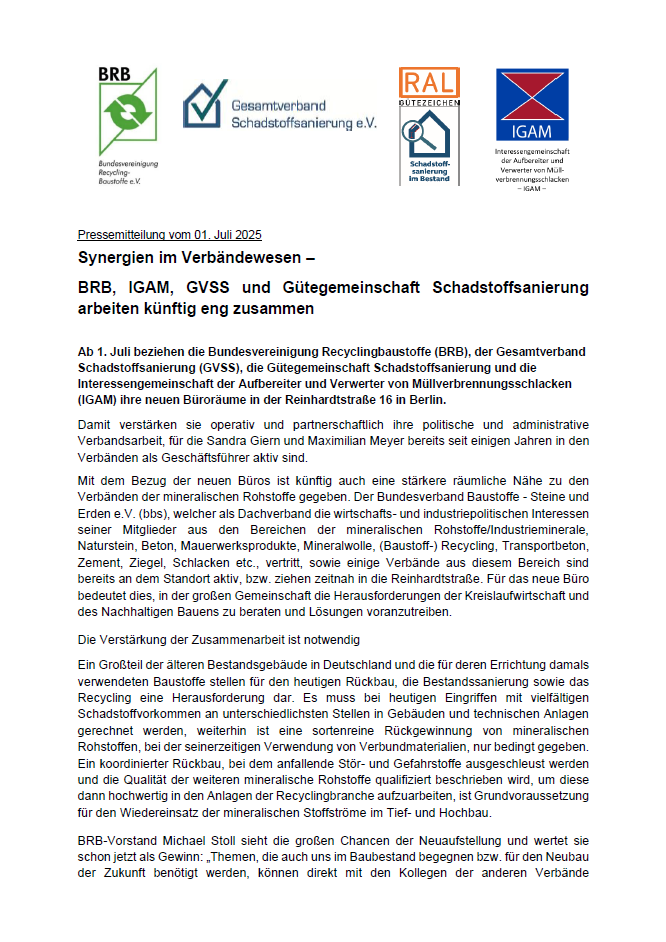 BRB
Bundesvereinigung Recycling-Baustoffe e.V.

Gesamtverband Schadstoffsanierung e.V.

RAL
GÜTEZEICHEN
Schadstoffsanierung im Bestand

IGAM
Interessengemeinschaft der Aufbereiter und Verwerter von Müllverbrennungsschlacken
– IGAM –

Pressemitteilung vom 01. Juli 2025

Synergien im Verbändewesen –

BRB, IGAM, GVSS und Gütegemeinschaft Schadstoffsanierung arbeiten künftig eng zusammen

Ab 1. Juli beziehen die Bundesvereinigung Recyclingbaustoffe (BRB), der Gesamtverband Schadstoffsanierung (GVSS), die Gütegemeinschaft Schadstoffsanierung und die Interessengemeinschaft der Aufbereiter und Verwerter von Müllverbrennungsschlacken (IGAM) ihre neuen Büroräume in der Reinhardtstraße 16 in Berlin.

Damit verstärken sie operativ und partnerschaftlich ihre politische und administrative Verbandsarbeit, für die Sandra Giern und Maximilian Meyer bereits seit einigen Jahren in den Verbänden als Geschäftsführer aktiv sind.

Mit dem Bezug der neuen Büros ist künftig auch eine stärkere räumliche Nähe zu den Verbänden der mineralischen Rohstoffe gegeben. Der Bundesverband Baustoffe - Steine und Erden e.V. (bbs), welcher als Dachverband die wirtschafts- und industriepolitischen Interessen seiner Mitglieder aus den Bereichen der mineralischen Rohstoffe/Industrieminerale, Naturstein, Beton, Mauerwerksprodukte, Mineralwolle, (Baustoff-) Recycling, Transportbeton, Zement, Ziegel, Schlacken etc., vertritt, sowie einige Verbände aus diesem Bereich sind bereits an dem Standort aktiv, bzw. ziehen zeitnah in die Reinhardtstraße. Für das neue Büro bedeutet dies, in der großen Gemeinschaft die Herausforderungen der Kreislaufwirtschaft und des Nachhaltigen Bauens zu beraten und Lösungen voranzutreiben.

Die Verstärkung der Zusammenarbeit ist notwendig

Ein Großteil der älteren Bestandsgebäude in Deutschland und die für deren Errichtung damals verwendeten Baustoffe stellen für den heutigen Rückbau, die Bestandssanierung sowie das Recycling eine Herausforderung dar. Es muss bei heutigen Eingriffen mit vielfältigen Schadstoffvorkommen an unterschiedlichsten Stellen in Gebäuden und technischen Anlagen gerechnet werden, weiterhin ist eine sortenreine Rückgewinnung von mineralischen Rohstoffen, bei der seinerzeitigen Verwendung von Verbundmaterialien, nur bedingt gegeben. Ein koordinierter Rückbau, bei dem anfallende Stör- und Gefahrstoffe ausgeschleust werden und die Qualität der weiteren mineralische Rohstoffe qualifiziert beschrieben wird, um diese dann hochwertig in den Anlagen der Recyclingbranche aufzuarbeiten, ist Grundvoraussetzung für den Wiedereinsatz der mineralischen Stoffströme im Tief- und Hochbau.

BRB-Vorstand Michael Stoll sieht die großen Chancen der Neuaufstellung und wertet sie schon jetzt als Gewinn: „Themen, die auch uns im Baubestand begegnen bzw. für den Neubau der Zukunft benötigt werden, können direkt mit den Kollegen der anderen Verbände